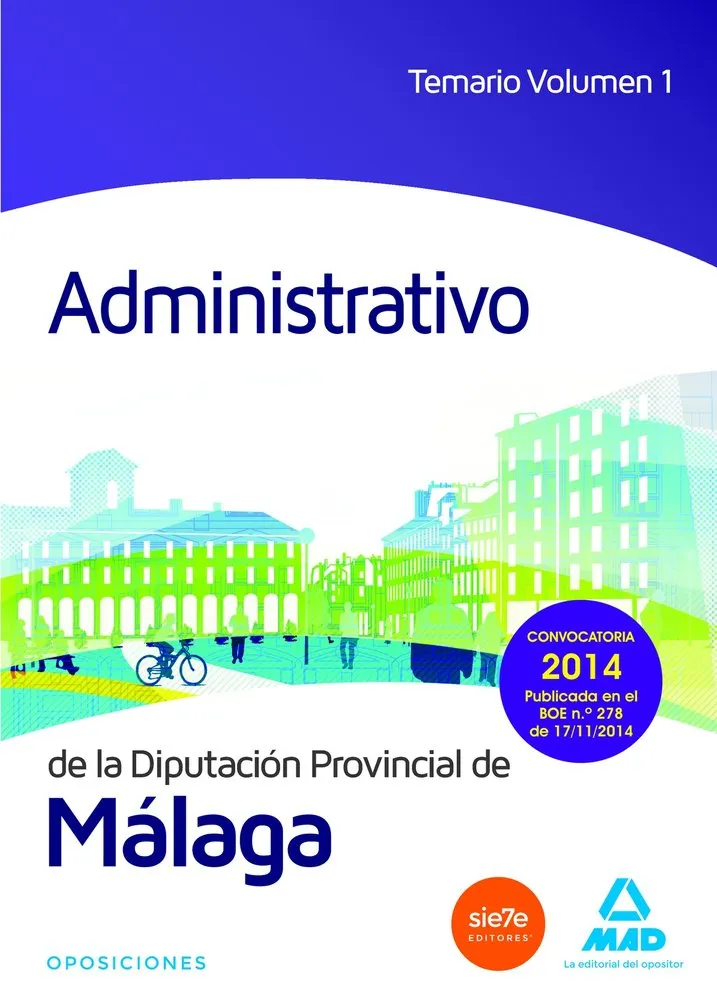 Temario Volumen 1

Administrativo

CONVOCATORIA
2014
Publicada en el BOE n.º 278 de 17/11/2014

de la Diputación Provincial de
Málaga

OPOSICIONES

sie7e
EDITORES

MAD
La editorial del opositor